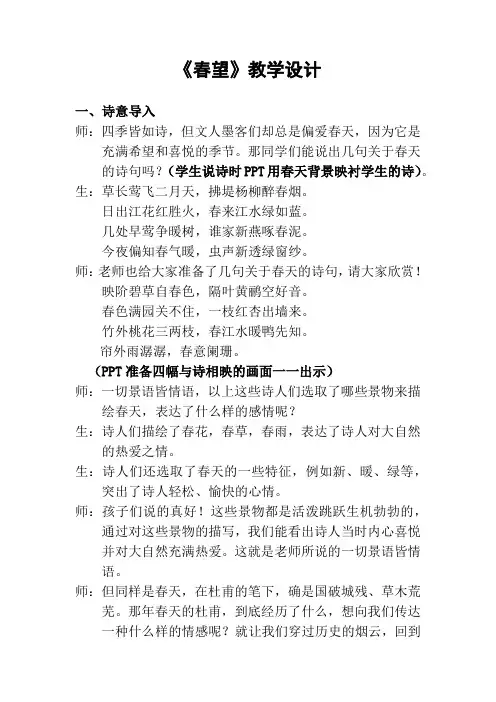 《春望》教学设计

一、诗意导入

师：四季皆如诗，但文人墨客们却总是偏爱春天，因为它是充满希望和喜悦的季节。那同学们能说出几句关于春天的诗句吗？（学生说诗时PPT用春天背景映衬学生的诗）。

生：草长莺飞二月天，拂堤杨柳醉春烟。
日出江花红胜火，春来江水绿如蓝。
几处早莺争暖树，谁家新燕啄春泥。
今夜偏知春气暖，虫声新透绿窗纱。

师：老师也给大家准备了几句关于春天的诗句，请大家欣赏！
映阶碧草自春色，隔叶黄鹂空好音。
春色满园关不住，一枝红杏出墙来。
竹外桃花三两枝，春江水暖鸭先知。
帘外雨潺潺，春意阑珊。

（PPT准备四幅与诗相映的画面一一出示）

师：一切景语皆情语，以上这些诗人们选取了哪些景物来描绘春天，表达了什么样的感情呢？

生：诗人们描绘了春花，春草，春雨，表达了诗人对大自然的热爱之情。

生：诗人们还选取了春天的一些特征，例如新、暖、绿等，突出了诗人轻松、愉快的心情。

师：孩子们说的真好！这些景物都是活泼跳跃生机勃勃的，通过对这些景物的描写，我们能看出诗人当时内心喜悦并对大自然充满热爱。这就是老师所说的一切景语皆情语。

师：但同样是春天，在杜甫的笔下，确是国破城残、草木荒芜。那年春天的杜甫，到底经历了什么，想向我们传达一种什么样的情感呢？就让我们穿过历史的烟云，回到